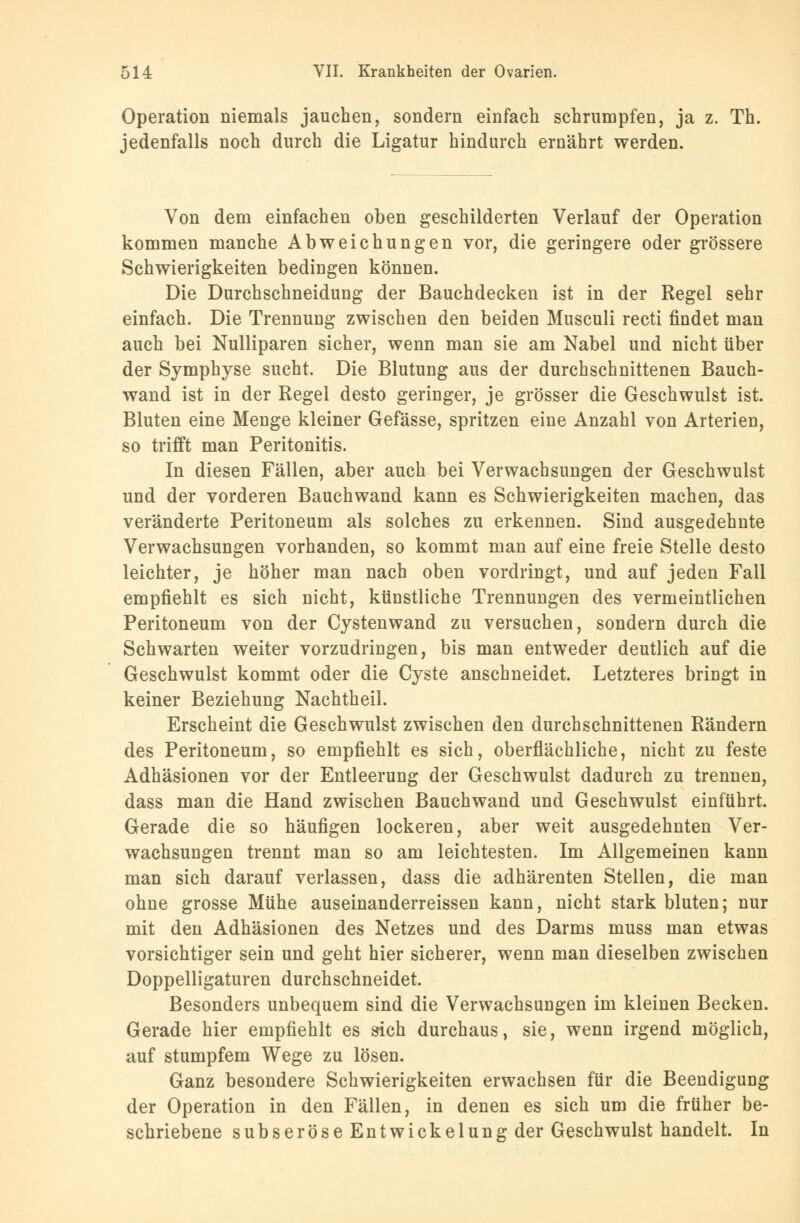 514 VII. Krankheiten der Ovarien.

Operation niemals jauchen, sondern einfach schrumpfen, ja z. Th. jedenfalls noch durch die Ligatur hindurch ernährt werden.

Von dem einfachen oben geschilderten Verlauf der Operation kommen manche Abweichungen vor, die geringere oder grössere Schwierigkeiten bedingen können.

Die Durchschneidung der Bauchdecken ist in der Regel sehr einfach. Die Trennung zwischen den beiden Musculi recti findet man auch bei Nulliparen sicher, wenn man sie am Nabel und nicht über der Symphyse sucht. Die Blutung aus der durchschnittenen Bauchwand ist in der Regel desto geringer, je grösser die Geschwulst ist. Bluten eine Menge kleiner Gefässe, spritzen eine Anzahl von Arterien, so trifft man Peritonitis.

In diesen Fällen, aber auch bei Verwachsungen der Geschwulst und der vorderen Bauchwand kann es Schwierigkeiten machen, das veränderte Peritoneum als solches zu erkennen. Sind ausgedehnte Verwachsungen vorhanden, so kommt man auf eine freie Stelle desto leichter, je höher man nach oben vordringt, und auf jeden Fall empfiehlt es sich nicht, künstliche Trennungen des vermeintlichen Peritoneum von der Cystenwand zu versuchen, sondern durch die Schwarten weiter vorzudringen, bis man entweder deutlich auf die Geschwulst kommt oder die Cyste anschneidet. Letzteres bringt in keiner Beziehung Nachtheil.

Erscheint die Geschwulst zwischen den durchschnittenen Rändern des Peritoneum, so empfiehlt es sich, oberflächliche, nicht zu feste Adhäsionen vor der Entleerung der Geschwulst dadurch zu trennen, dass man die Hand zwischen Bauchwand und Geschwulst einführt. Gerade die so häufigen lockeren, aber weit ausgedehnten Verwachsungen trennt man so am leichtesten. Im Allgemeinen kann man sich darauf verlassen, dass die adhärenten Stellen, die man ohne grosse Mühe auseinanderreissen kann, nicht stark bluten; nur mit den Adhäsionen des Netzes und des Darms muss man etwas vorsichtiger sein und geht hier sicherer, wenn man dieselben zwischen Doppelligaturen durchschneidet.

Besonders unbequem sind die Verwachsungen im kleinen Becken. Gerade hier empfiehlt es sich durchaus, sie, wenn irgend möglich, auf stumpfem Wege zu lösen.

Ganz besondere Schwierigkeiten erwachsen für die Beendigung der Operation in den Fällen, in denen es sich um die früher beschriebene subseröse Entwickelung der Geschwulst handelt. In